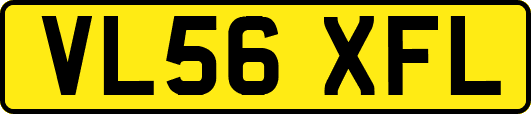 VL56 XFL